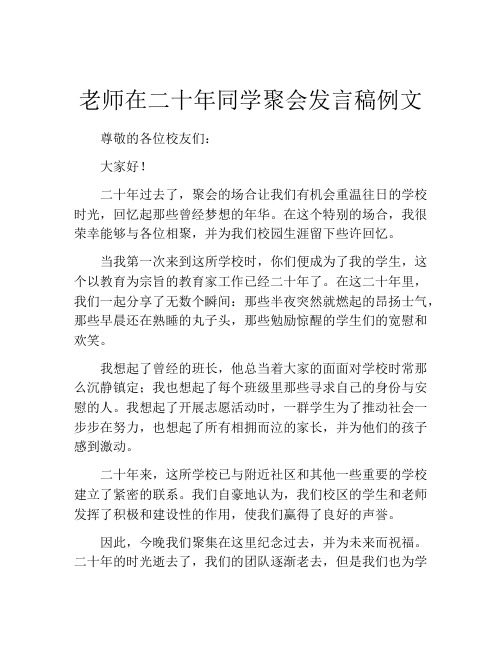 老师在二十年同学聚会发言稿例文

尊敬的各位校友们：

大家好！

二十年过去了，聚会的场合让我们有机会重温往日的学校时光，回忆起那些曾经梦想的年华。在这个特别的场合，我很荣幸能够与各位相聚，并为我们校园生涯留下些许回忆。

当我第一次来到这所学校时，你们便成为了我的学生，这个以教育为宗旨的教育家工作已经二十年了。在这二十年里，我们一起分享了无数个瞬间：那些半夜突然就燃起的昂扬士气，那些早晨还在熟睡的丸子头，那些勉励惊醒的学生们的宽慰和欢笑。

我想起了曾经的班长，他总当着大家的面面对学校时常那么沉静镇定；我也想起了每个班级里那些寻求自己的身份与安慰的人。我想起了开展志愿活动时，一群学生为了推动社会一步步在努力，也想起了所有相拥而泣的家长，并为他们的孩子感到激动。

二十年来，这所学校已与附近社区和其他一些重要的学校建立了紧密的联系。我们自豪地认为，我们校区的学生和老师发挥了积极和建设性的作用，使我们赢得了良好的声誉。

因此，今晚我们聚集在这里纪念过去，并为未来而祝福。二十年的时光逝去了，我们的团队逐渐老去，但是我们也为学